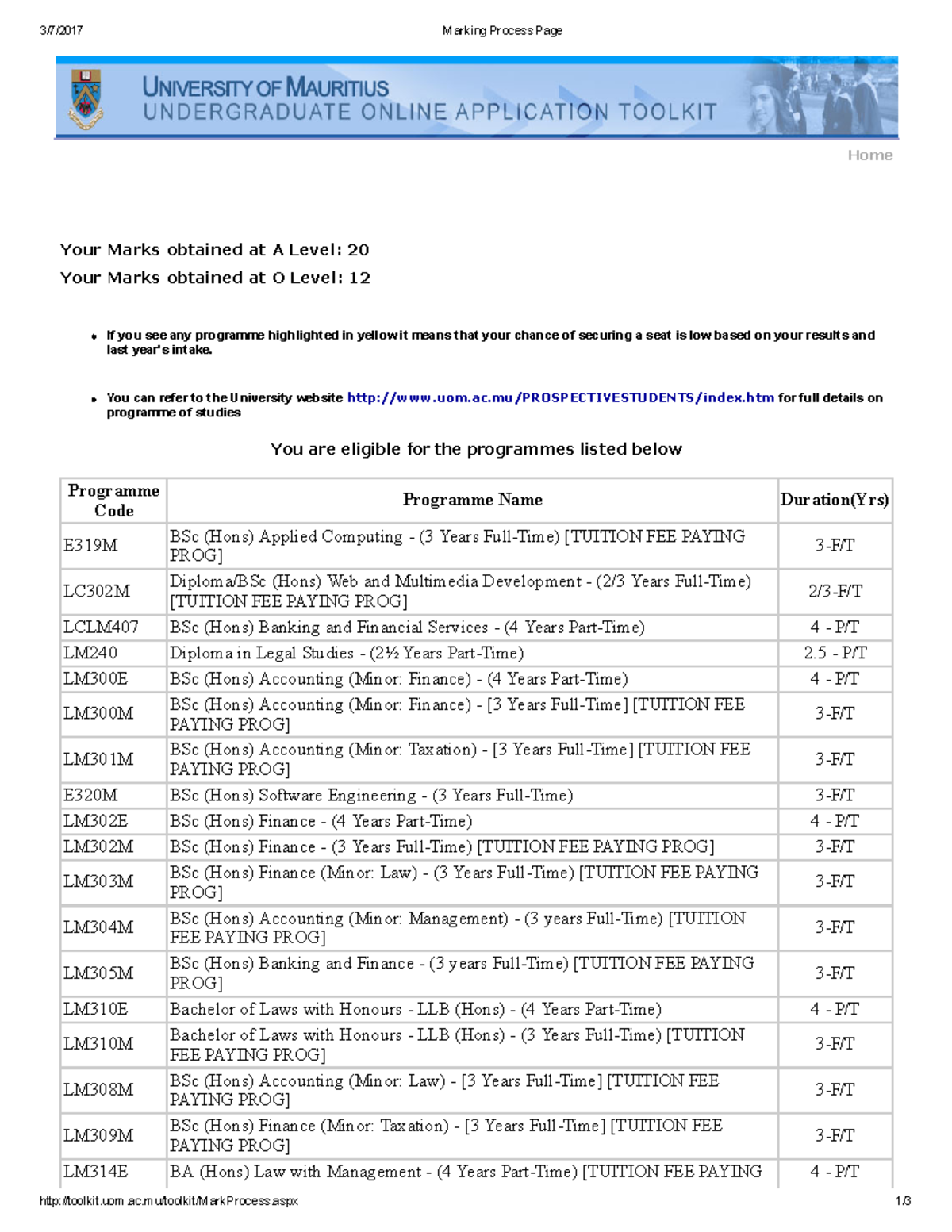 3/7/2017 Marking Process Page

UNIVERSITY OF MAURITIUS
UNDERGRADUATE ONLINE APPLICATION TOOLKIT

Home

Your Marks obtained at A Level: 20
Your Marks obtained at O Level: 12

• If you see any programme highlighted in yellow it means that your chance of securing a seat is low based on your results and last year's intake.

• You can refer to the University website http://www.uom.ac.mu/PROSPECTIVESTUDENTS/index.htm for full details on programme of studies

You are eligible for the programmes listed below

| Programme Code | Programme Name | Duration(Yrs) |
|---|---|---|
| E319M | BSc (Hons) Applied Computing - (3 Years Full-Time) [TUITION FEE PAYING PROG] | 3-F/T |
| LC302M | Diploma/BSc (Hons) Web and Multimedia Development - (2/3 Years Full-Time) [TUITION FEE PAYING PROG] | 2/3-F/T |
| LCLM407 | BSc (Hons) Banking and Financial Services - (4 Years Part-Time) | 4 - P/T |
| LM240 | Diploma in Legal Studies - (2½ Years Part-Time) | 2.5 - P/T |
| LM300E | BSc (Hons) Accounting (Minor: Finance) - (4 Years Part-Time) | 4 - P/T |
| LM300M | BSc (Hons) Accounting (Minor: Finance) - [3 Years Full-Time] [TUITION FEE PAYING PROG] | 3-F/T |
| LM301M | BSc (Hons) Accounting (Minor: Taxation) - [3 Years Full-Time] [TUITION FEE PAYING PROG] | 3-F/T |
| E320M | BSc (Hons) Software Engineering - (3 Years Full-Time) | 3-F/T |
| LM302E | BSc (Hons) Finance - (4 Years Part-Time) | 4 - P/T |
| LM302M | BSc (Hons) Finance - (3 Years Full-Time) [TUITION FEE PAYING PROG] | 3-F/T |
| LM303M | BSc (Hons) Finance (Minor: Law) - (3 Years Full-Time) [TUITION FEE PAYING PROG] | 3-F/T |
| LM304M | BSc (Hons) Accounting (Minor: Management) - (3 years Full-Time) [TUITION FEE PAYING PROG] | 3-F/T |
| LM305M | BSc (Hons) Banking and Finance - (3 years Full-Time) [TUITION FEE PAYING PROG] | 3-F/T |
| LM310E | Bachelor of Laws with Honours - LLB (Hons) - (4 Years Part-Time) | 4 - P/T |
| LM310M | Bachelor of Laws with Honours - LLB (Hons) - (3 Years Full-Time) [TUITION FEE PAYING PROG] | 3-F/T |
| LM308M | BSc (Hons) Accounting (Minor: Law) - [3 Years Full-Time] [TUITION FEE PAYING PROG] | 3-F/T |
| LM309M | BSc (Hons) Finance (Minor: Taxation) - [3 Years Full-Time] [TUITION FEE PAYING PROG] | 3-F/T |
| LM314E | BA (Hons) Law with Management - (4 Years Part-Time) [TUITION FEE PAYING | 4 - P/T |

http://toolkit.uom.ac.mu/toolkit/MarkProcess.aspx 1/3